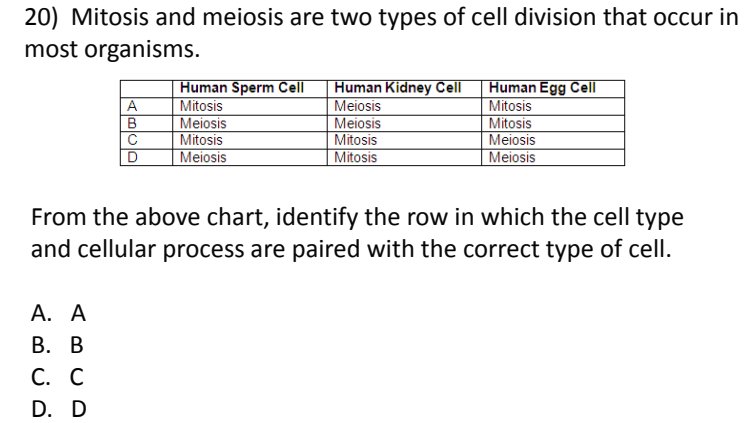 20) Mitosis and meiosis are two types of cell division that occur in most organisms.

| | Human Sperm Cell | Human Kidney Cell | Human Egg Cell |
|---|---|---|---|
| A | Mitosis | Meiosis | Mitosis |
| B | Meiosis | Meiosis | Mitosis |
| C | Mitosis | Mitosis | Meiosis |
| D | Meiosis | Mitosis | Meiosis |

From the above chart, identify the row in which the cell type and cellular process are paired with the correct type of cell.

A. A
B. B
C. C
D. D